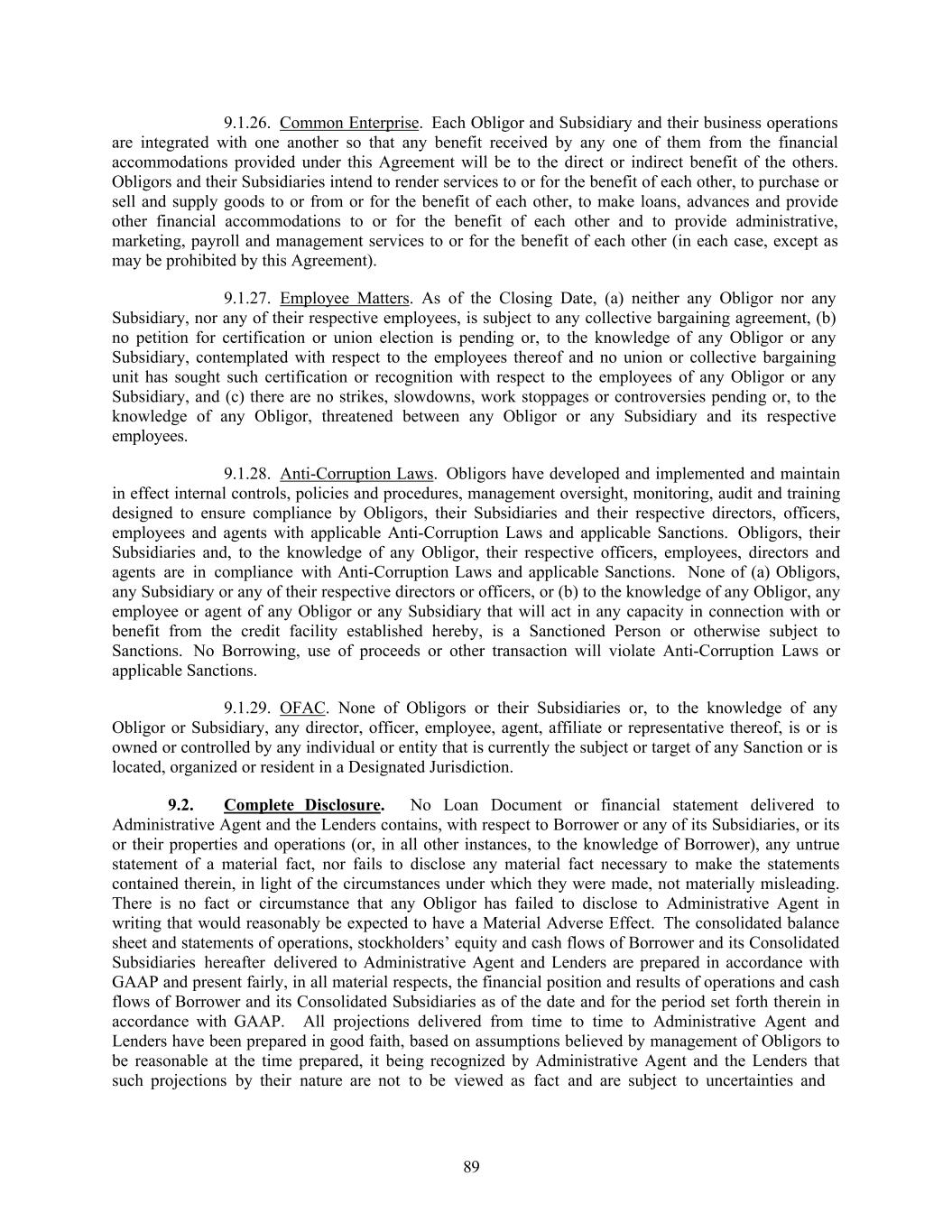 9.1.26. Common Enterprise. Each Obligor and Subsidiary and their business operations are integrated with one another so that any benefit received by any one of them from the financial accommodations provided under this Agreement will be to the direct or indirect benefit of the others. Obligors and their Subsidiaries intend to render services to or for the benefit of each other, to purchase or sell and supply goods to or from or for the benefit of each other, to make loans, advances and provide other financial accommodations to or for the benefit of each other and to provide administrative, marketing, payroll and management services to or for the benefit of each other (in each case, except as may be prohibited by this Agreement).

9.1.27. Employee Matters. As of the Closing Date, (a) neither any Obligor nor any Subsidiary, nor any of their respective employees, is subject to any collective bargaining agreement, (b) no petition for certification or union election is pending or, to the knowledge of any Obligor or any Subsidiary, contemplated with respect to the employees thereof and no union or collective bargaining unit has sought such certification or recognition with respect to the employees of any Obligor or any Subsidiary, and (c) there are no strikes, slowdowns, work stoppages or controversies pending or, to the knowledge of any Obligor, threatened between any Obligor or any Subsidiary and its respective employees.

9.1.28. Anti-Corruption Laws. Obligors have developed and implemented and maintain in effect internal controls, policies and procedures, management oversight, monitoring, audit and training designed to ensure compliance by Obligors, their Subsidiaries and their respective directors, officers, employees and agents with applicable Anti-Corruption Laws and applicable Sanctions. Obligors, their Subsidiaries and, to the knowledge of any Obligor, their respective officers, employees, directors and agents are in compliance with Anti-Corruption Laws and applicable Sanctions. None of (a) Obligors, any Subsidiary or any of their respective directors or officers, or (b) to the knowledge of any Obligor, any employee or agent of any Obligor or any Subsidiary that will act in any capacity in connection with or benefit from the credit facility established hereby, is a Sanctioned Person or otherwise subject to Sanctions. No Borrowing, use of proceeds or other transaction will violate Anti-Corruption Laws or applicable Sanctions.

9.1.29. OFAC. None of Obligors or their Subsidiaries or, to the knowledge of any Obligor or Subsidiary, any director, officer, employee, agent, affiliate or representative thereof, is or is owned or controlled by any individual or entity that is currently the subject or target of any Sanction or is located, organized or resident in a Designated Jurisdiction.

9.2. Complete Disclosure. No Loan Document or financial statement delivered to Administrative Agent and the Lenders contains, with respect to Borrower or any of its Subsidiaries, or its or their properties and operations (or, in all other instances, to the knowledge of Borrower), any untrue statement of a material fact, nor fails to disclose any material fact necessary to make the statements contained therein, in light of the circumstances under which they were made, not materially misleading. There is no fact or circumstance that any Obligor has failed to disclose to Administrative Agent in writing that would reasonably be expected to have a Material Adverse Effect. The consolidated balance sheet and statements of operations, stockholders' equity and cash flows of Borrower and its Consolidated Subsidiaries hereafter delivered to Administrative Agent and Lenders are prepared in accordance with GAAP and present fairly, in all material respects, the financial position and results of operations and cash flows of Borrower and its Consolidated Subsidiaries as of the date and for the period set forth therein in accordance with GAAP. All projections delivered from time to time to Administrative Agent and Lenders have been prepared in good faith, based on assumptions believed by management of Obligors to be reasonable at the time prepared, it being recognized by Administrative Agent and the Lenders that such projections by their nature are not to be viewed as fact and are subject to uncertainties and

89